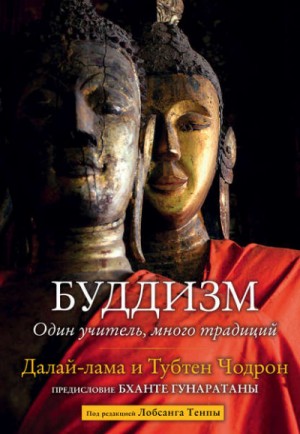 БУДДИЗМ

Один учитель, много традиций

Далай-лама и Тубтен Чодрон

ПРЕДИСЛОВИЕ БХАНТЕ ГУНАРАТАНЫ

Под редакцией Лобсанга Тенпы